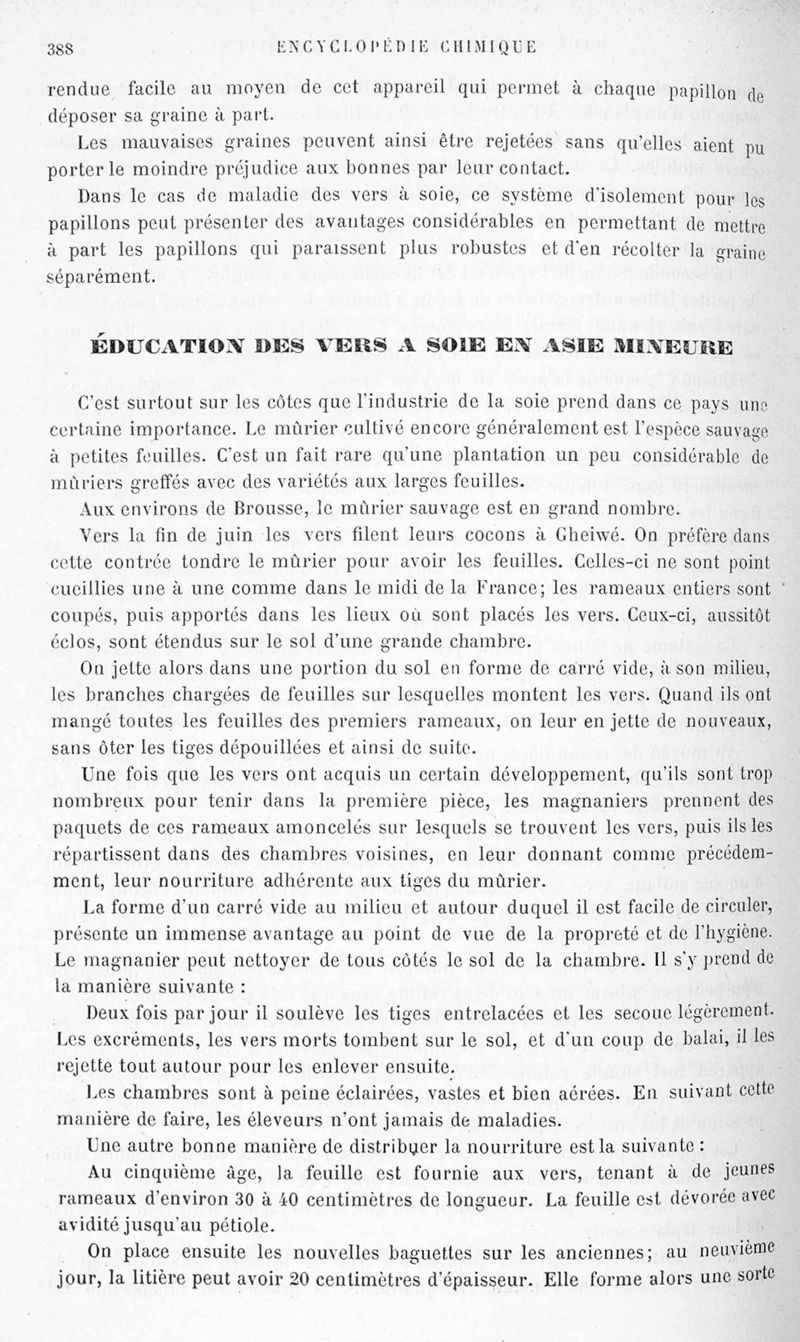 388 ENCYCLOPÉDIE CHIMIQUE

rendue facile au moyen de cet appareil qui permet à chaque papillon de déposer sa graine à part.

Les mauvaises graines peuvent ainsi être rejetées sans qu'elles aient pu porter le moindre préjudice aux bonnes par leur contact.

Dans le cas de maladie des vers à soie, ce système d'isolement pour les papillons peut présenter des avantages considérables en permettant de mettre à part les papillons qui paraissent plus robustes et d'en récolter la graine séparément.

ÉDUCATION DES VERS A SOIE EN ASIE MINEURE

C'est surtout sur les côtes que l'industrie de la soie prend dans ce pays une certaine importance. Le mûrier cultivé encore généralement est l'espèce sauvage à petites feuilles. C'est un fait rare qu'une plantation un peu considérable de mûriers greffés avec des variétés aux larges feuilles.

Aux environs de Brousse, le mûrier sauvage est en grand nombre.

Vers la fin de juin les vers filent leurs cocons à Gheiwé. On préfère dans cette contrée tondre le mûrier pour avoir les feuilles. Celles-ci ne sont point cueillies une à une comme dans le midi de la France; les rameaux entiers sont coupés, puis apportés dans les lieux où sont placés les vers. Ceux-ci, aussitôt éclos, sont étendus sur le sol d'une grande chambre.

On jette alors dans une portion du sol en forme de carré vide, à son milieu, les branches chargées de feuilles sur lesquelles montent les vers. Quand ils ont mangé toutes les feuilles des premiers rameaux, on leur en jette de nouveaux, sans ôter les tiges dépouillées et ainsi de suite.

Une fois que les vers ont acquis un certain développement, qu'ils sont trop nombreux pour tenir dans la première pièce, les magnaniers prennent des paquets de ces rameaux amoncelés sur lesquels se trouvent les vers, puis ils les répartissent dans des chambres voisines, en leur donnant comme précédemment, leur nourriture adhérente aux tiges du mûrier.

La forme d'un carré vide au milieu et autour duquel il est facile de circuler, présente un immense avantage au point de vue de la propreté et de l'hygiène. Le magnanier peut nettoyer de tous côtés le sol de la chambre. Il s'y prend de la manière suivante :

Deux fois par jour il soulève les tiges entrelacées et les secoue légèrement. Les excréments, les vers morts tombent sur le sol, et d'un coup de balai, il les rejette tout autour pour les enlever ensuite.

Les chambres sont à peine éclairées, vastes et bien aérées. En suivant cette manière de faire, les éleveurs n'ont jamais de maladies.

Une autre bonne manière de distribuer la nourriture est la suivante :

Au cinquième âge, la feuille est fournie aux vers, tenant à de jeunes rameaux d'environ 30 à 40 centimètres de longueur. La feuille est dévorée avec avidité jusqu'au pétiole.

On place ensuite les nouvelles baguettes sur les anciennes; au neuvième jour, la litière peut avoir 20 centimètres d'épaisseur. Elle forme alors une sorte